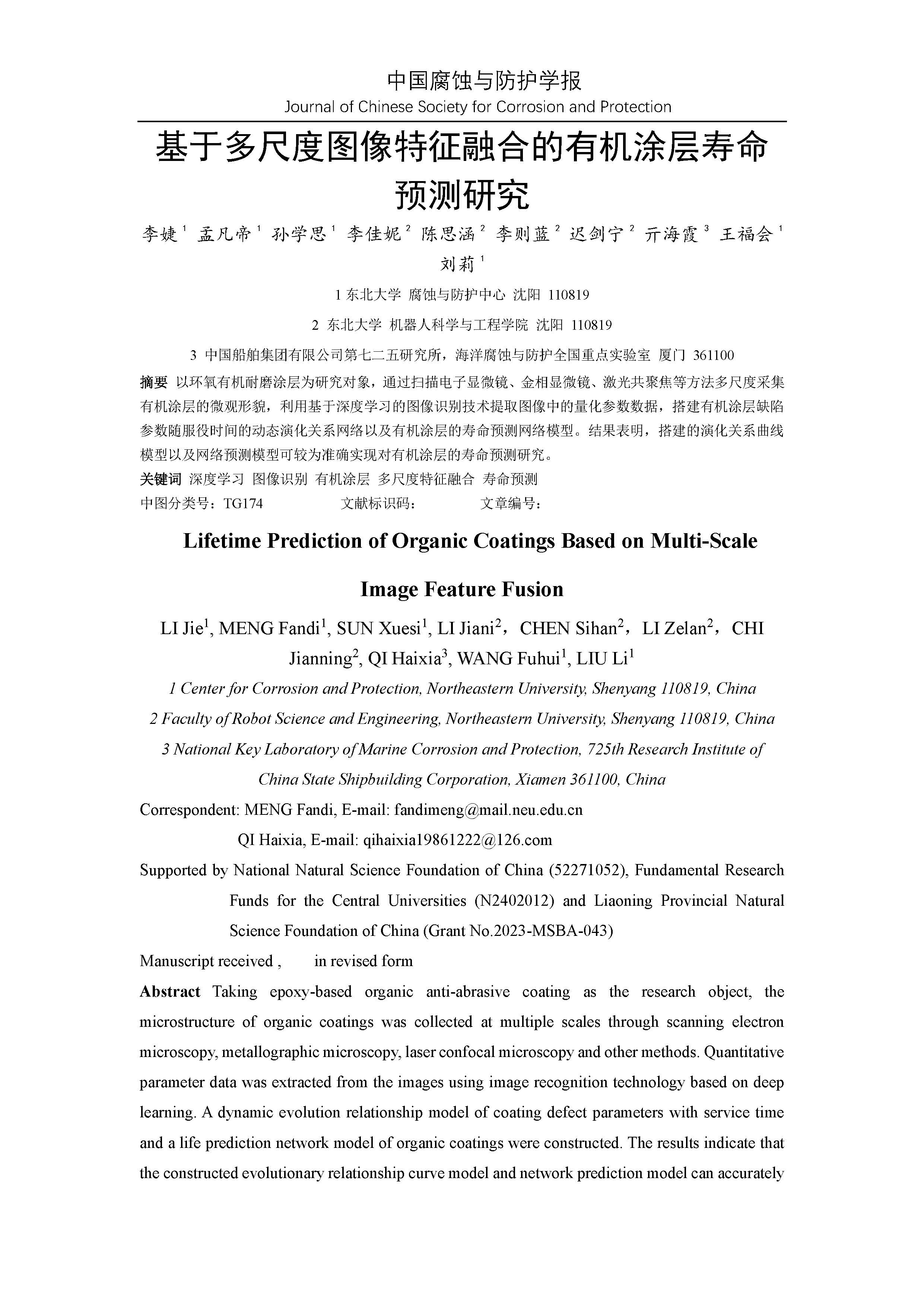 中国腐蚀与防护学报
Journal of Chinese Society for Corrosion and Protection

基于多尺度图像特征融合的有机涂层寿命预测研究

李婕$^1$ 孟凡帝$^1$ 孙学思$^1$ 李佳妮$^2$ 陈思涵$^2$ 李则蓝$^2$ 迟剑宁$^2$ 亓海霞$^3$ 王福会$^1$ 刘莉$^1$

1 东北大学 腐蚀与防护中心 沈阳 110819

2 东北大学 机器人科学与工程学院 沈阳 110819

3 中国船舶集团有限公司第七二五研究所，海洋腐蚀与防护全国重点实验室 厦门 361100

摘要 以环氧有机耐磨涂层为研究对象，通过扫描电子显微镜、金相显微镜、激光共聚焦等方法多尺度采集有机涂层的微观形貌，利用基于深度学习的图像识别技术提取图像中的量化参数数据，搭建有机涂层缺陷参数随服役时间的动态演化关系网络以及有机涂层的寿命预测网络模型。结果表明，搭建的演化关系曲线模型以及网络预测模型可较为准确实现对有机涂层的寿命预测研究。

关键词 深度学习 图像识别 有机涂层 多尺度特征融合 寿命预测

中图分类号：TG174 文献标识码： 文章编号：

Lifetime Prediction of Organic Coatings Based on Multi-Scale Image Feature Fusion

LI Jie$^1$, MENG Fandi$^1$, SUN Xuesi$^1$, LI Jiani$^2$，CHEN Sihan$^2$，LI Zelan$^2$，CHI Jianning$^2$, QI Haixia$^3$, WANG Fuhui$^1$, LIU Li$^1$

1 Center for Corrosion and Protection, Northeastern University, Shenyang 110819, China

2 Faculty of Robot Science and Engineering, Northeastern University, Shenyang 110819, China

3 National Key Laboratory of Marine Corrosion and Protection, 725th Research Institute of China State Shipbuilding Corporation, Xiamen 361100, China

Correspondent: MENG Fandi, E-mail: fandimeng@mail.neu.edu.cn

QI Haixia, E-mail: qihaixia19861222@126.com

Supported by National Natural Science Foundation of China (52271052), Fundamental Research Funds for the Central Universities (N2402012) and Liaoning Provincial Natural Science Foundation of China (Grant No.2023-MSBA-043)

Manuscript received , in revised form

Abstract Taking epoxy-based organic anti-abrasive coating as the research object, the microstructure of organic coatings was collected at multiple scales through scanning electron microscopy, metallographic microscopy, laser confocal microscopy and other methods. Quantitative parameter data was extracted from the images using image recognition technology based on deep learning. A dynamic evolution relationship model of coating defect parameters with service time and a life prediction network model of organic coatings were constructed. The results indicate that the constructed evolutionary relationship curve model and network prediction model can accurately